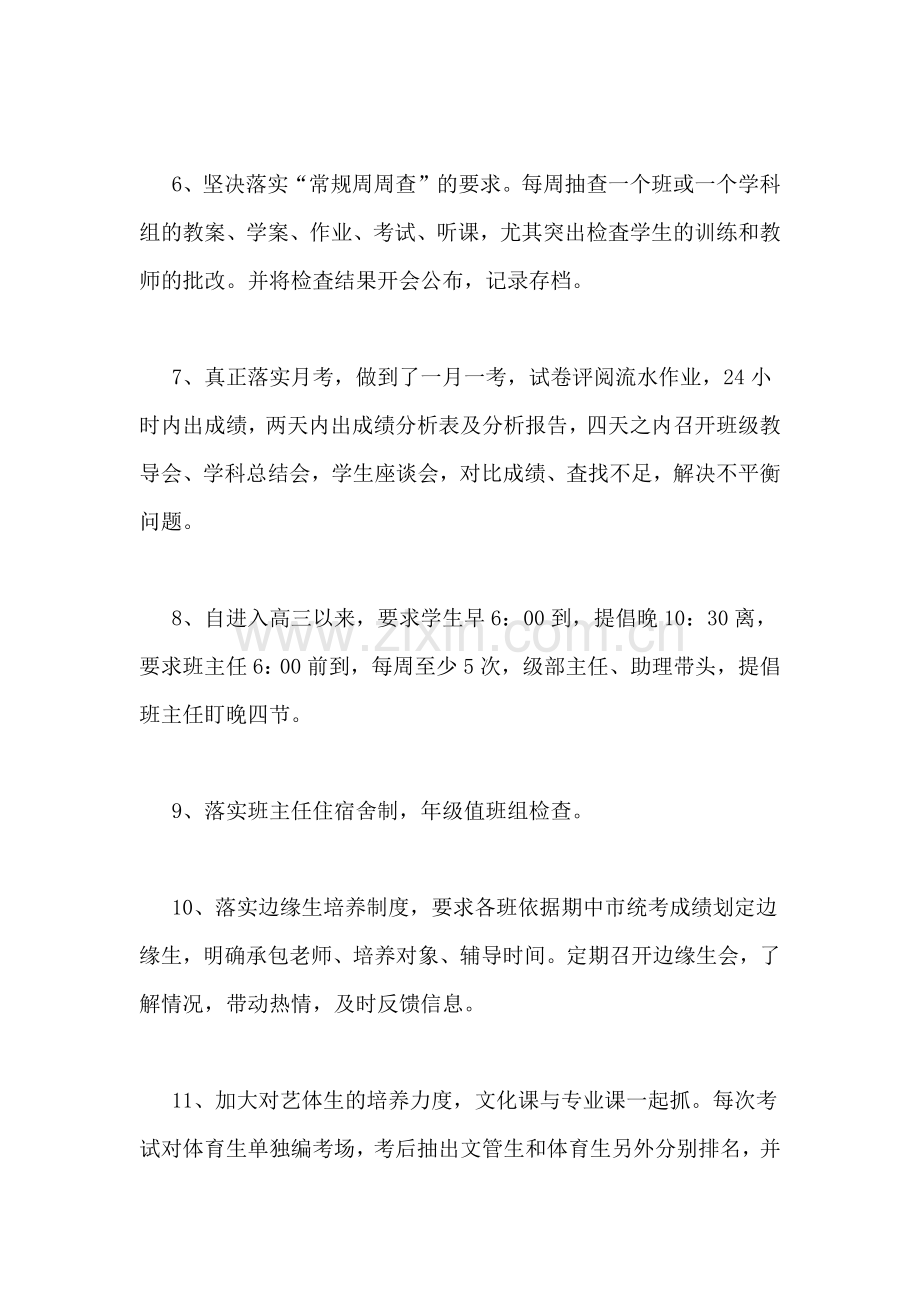 6、坚决落实“常规周周查”的要求。每周抽查一个班或一个学科组的教案、学案、作业、考试、听课，尤其突出检查学生的训练和教师的批改。并将检查结果开会公布，记录存档。

7、真正落实月考，做到了一月一考，试卷评阅流水作业，24小时内出成绩，两天内出成绩分析表及分析报告，四天之内召开班级教导会、学科总结会，学生座谈会，对比成绩、查找不足，解决不平衡问题。

8、自进入高三以来，要求学生早6：00到，提倡晚10：30离，要求班主任6：00前到，每周至少5次，级部主任、助理带头，提倡班主任盯晚四节。

9、落实班主任住宿舍制，年级值班组检查。

10、落实边缘生培养制度，要求各班依据期中市统考成绩划定边缘生，明确承包老师、培养对象、辅导时间。定期召开边缘生会，了解情况，带动热情，及时反馈信息。

11、加大对艺体生的培养力度，文化课与专业课一起抓。每次考试对体育生单独编考场，考后抽出文管生和体育生另外分别排名，并

www.zixin.com.cn